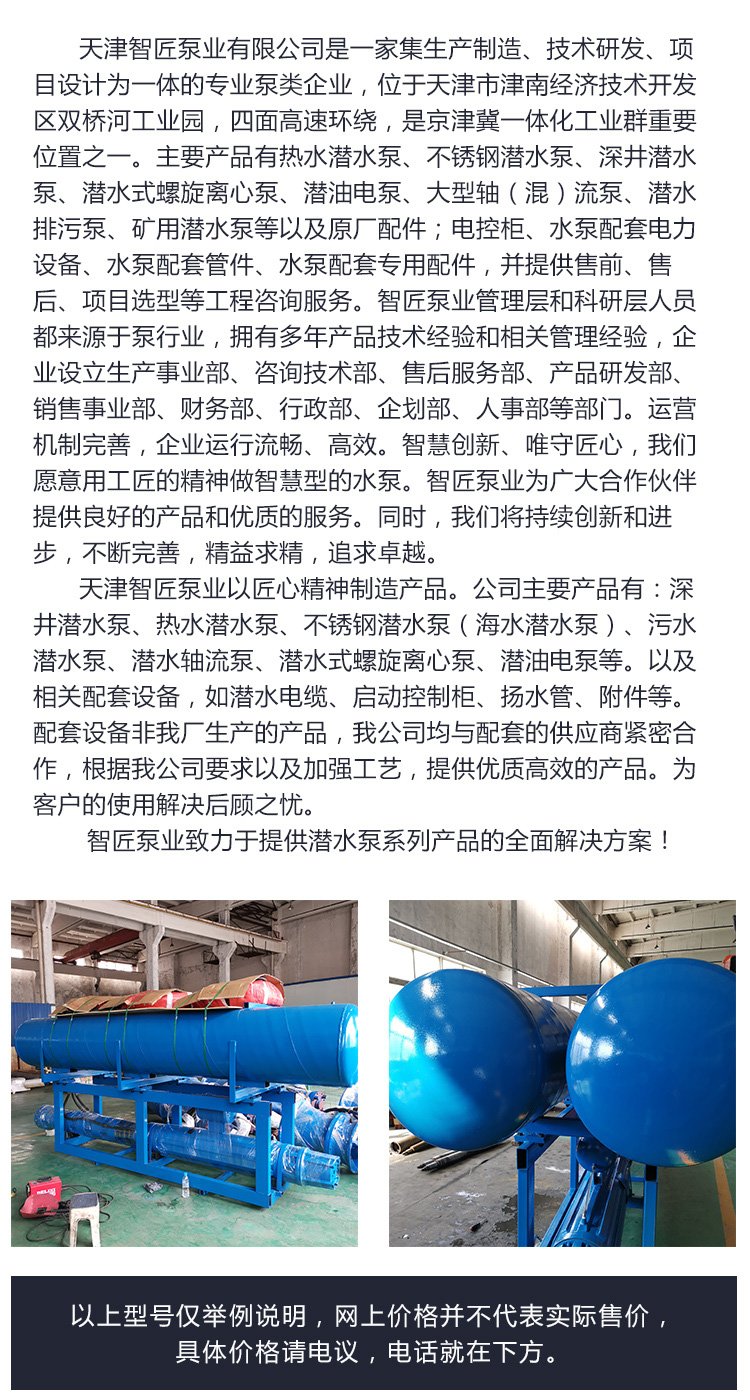 天津智匠泵业有限公司是一家集生产制造、技术研发、项目设计为一体的专业泵类企业，位于天津市津南经济技术开发区双桥河工业园，四面高速环绕，是京津冀一体化工业群重要位置之一。主要产品有热水潜水泵、不锈钢潜水泵、深井潜水泵、潜水式螺旋离心泵、潜油电泵、大型轴（混）流泵、潜水排污泵、矿用潜水泵等以及原厂配件；电控柜、水泵配套电力设备、水泵配套管件、水泵配套专用配件，并提供售前、售后、项目选型等工程咨询服务。智匠泵业管理层和科研层人员都来源于泵行业，拥有多年产品技术经验和相关管理经验，企业设立生产事业部、咨询技术部、售后服务部、产品研发部、销售事业部、财务部、行政部、企划部、人事部等部门。运营机制完善，企业运行流畅、高效。智慧创新、唯守匠心，我们愿意用工匠的精神做智慧型的水泵。智匠泵业为广大合作伙伴提供良好的产品和优质的服务。同时，我们将持续创新和进步，不断完善，精益求精，追求卓越。

天津智匠泵业以匠心精神制造产品。公司主要产品有：深井潜水泵、热水潜水泵、不锈钢潜水泵（海水潜水泵）、污水潜水泵、潜水轴流泵、潜水式螺旋离心泵、潜油电泵等。以及相关配套设备，如潜水电缆、启动控制柜、扬水管、附件等。配套设备非我厂生产的产品，我公司均与配套的供应商紧密合作，根据我公司要求以及加强工艺，提供优质高效的产品。为客户的使用解决后顾之忧。

智匠泵业致力于提供潜水泵系列产品的全面解决方案！

以上型号仅举例说明，网上价格并不代表实际售价，具体价格请电议，电话就在下方。